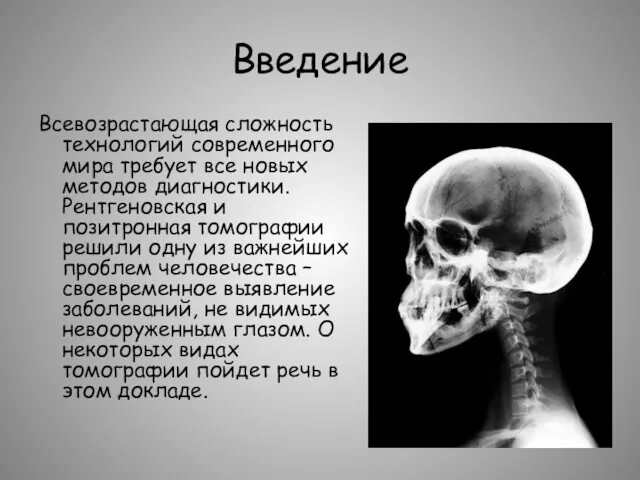 Введение

Всевозрастающая сложность технологий современного мира требует все новых методов диагностики. Рентгеновская и позитронная томографии решили одну из важнейших проблем человечества – своевременное выявление заболеваний, не видимых невооруженным глазом. О некоторых видах томографии пойдет речь в этом докладе.